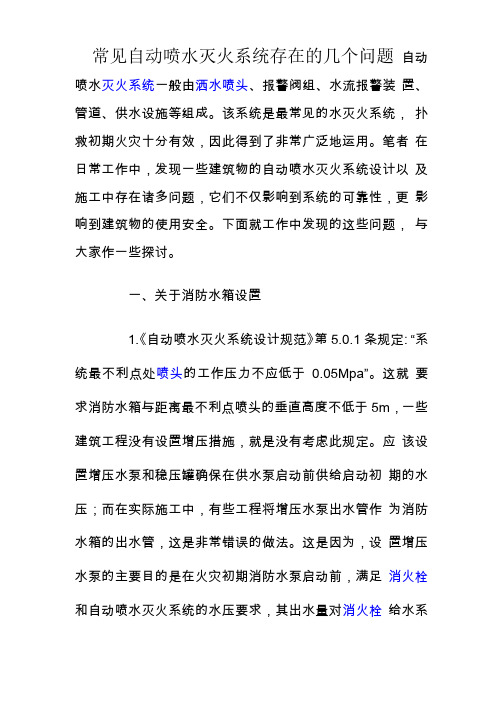 常见自动喷水灭火系统存在的几个问题 自动喷水灭火系统一般由洒水喷头、报警阀组、水流报警装 置、管道、供水设施等组成。该系统是最常见的水灭火系统， 扑救初期火灾十分有效，因此得到了非常广泛地运用。笔者 在日常工作中，发现一些建筑物的自动喷水灭火系统设计以 及施工中存在诸多问题，它们不仅影响到系统的可靠性，更 影响到建筑物的使用安全。下面就工作中发现的这些问题， 与大家作一些探讨。

一、关于消防水箱设置

1.《自动喷水灭火系统设计规范》第 5.0.1 条规定: “系统最不利点处喷头的工作压力不应低于 0.05Mpa”。这就 要求消防水箱与距离最不利点喷头的垂直高度不低于 5m，一些建筑工程没有设置增压措施，就是没有考虑此规定。应 该设置增压水泵和稳压罐确保在供水泵启动前供给启动初 期的水压；而在实际施工中，有些工程将增压水泵出水管作 为消防水箱的出水管，这是非常错误的做法。这是因为，设 置增压水泵的主要目的是在火灾初期消防水泵启动前，满足 消火栓和自动喷水灭火系统的水压要求，其出水量对消火栓 给水系